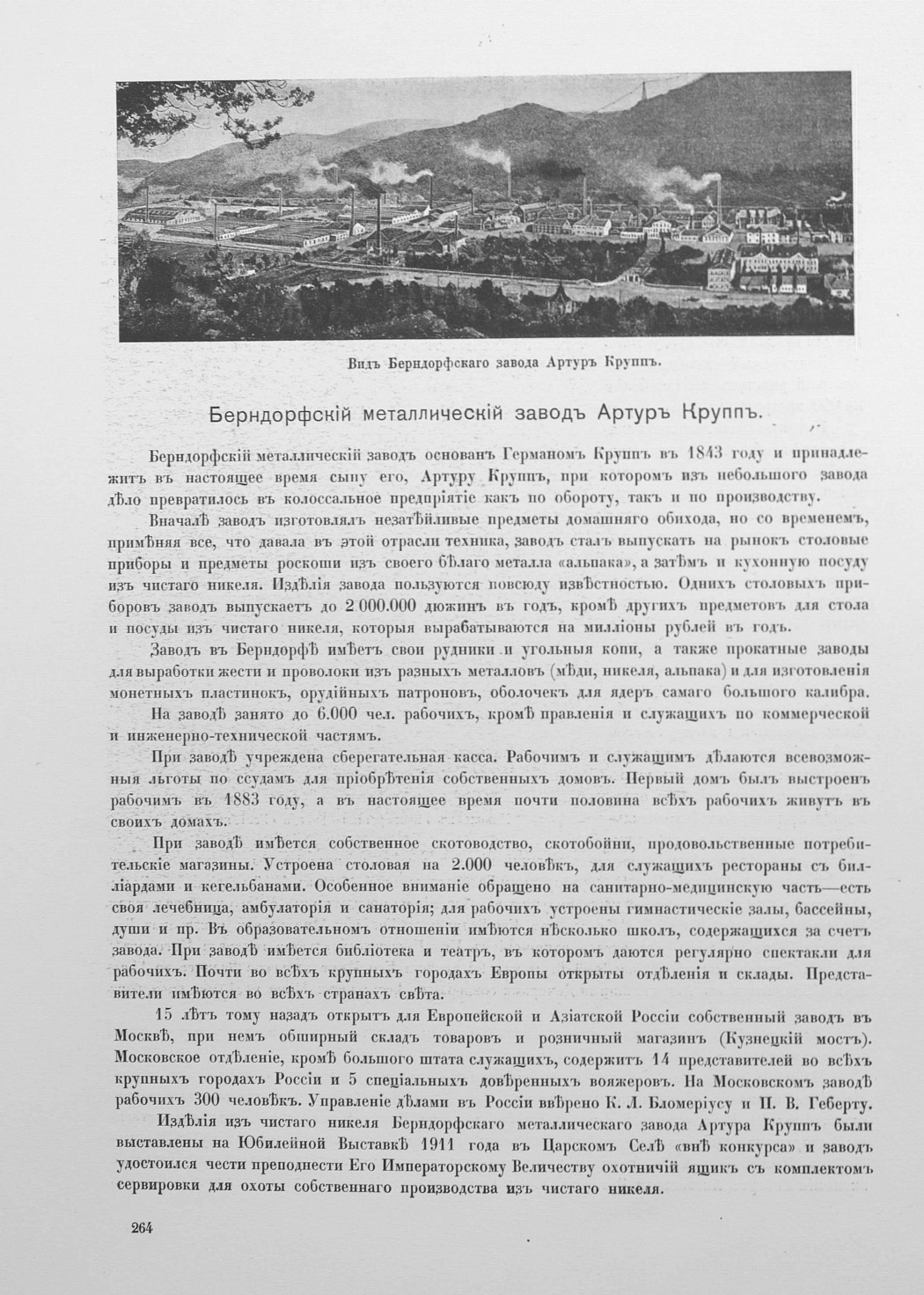 Видъ Берндорфскаго завода Артуръ Круппъ.

Берндорфскій металлическій заводъ Артуръ Круппъ.

Берндорфскій металлическій заводъ основанъ Германомъ Круппъ въ 1843 году и принадлежитъ въ настоящее время сыну его, Артуру Круппъ, при которомъ изъ небольшого завода дѣло превратилось въ колоссальное предпріятіе какъ по обороту, такъ и по производству.

Вначалѣ заводъ изготовлялъ незатѣйливые предметы домашняго обихода, но со временемъ, примѣняя все, что давала въ этой отрасли техника, заводъ сталъ выпускать на рынокъ столовые приборы и предметы роскоши изъ своего бѣлаго металла «альпака», а затѣмъ и кухонную посуду изъ чистаго никеля. Издѣлія завода пользуются повсюду извѣстностью. Однихъ столовыхъ приборовъ заводъ выпускаетъ до 2.000.000 дюжинъ въ годъ, кромѣ другихъ предметовъ для стола и посуды изъ чистаго никеля, которыя вырабатываются на милліоны рублей въ годъ.

Заводъ въ Берндорфѣ имѣетъ свои рудники и угольныя копи, а также прокатные заводы для выработки жести и проволоки изъ разныхъ металловъ (мѣди, никеля, альпака) и для изготовленія монетныхъ пластинокъ, орудійныхъ патроновъ, оболочекъ для ядеръ самаго большого калибра.

На заводѣ занято до 6.000 чел. рабочихъ, кромѣ правленія и служащихъ по коммерческой и инженерно-технической частямъ.

При заводѣ учреждена сберегательная касса. Рабочимъ и служащимъ дѣлаются всевозможныя льготы по ссудамъ для пріобрѣтенія собственныхъ домовъ. Первый домъ былъ выстроенъ рабочимъ въ 1883 году, а въ настоящее время почти половина всѣхъ рабочихъ живутъ въ своихъ домахъ.

При заводѣ имѣется собственное скотоводство, скотобойни, продовольственные потребительскіе магазины. Устроена столовая на 2.000 человѣкъ, для служащихъ рестораны съ билліардами и кегельбанами. Особенное вниманіе обращено на санитарно-медицинскую часть—есть своя лечебница, амбулаторія и санаторія; для рабочихъ устроены гимнастическіе залы, бассейны, души и пр. Въ образовательномъ отношеніи имѣются нѣсколько школъ, содержащихся за счетъ завода. При заводѣ имѣется библіотека и театръ, въ которомъ даются регулярно спектакли для рабочихъ. Почти во всѣхъ крупныхъ городахъ Европы открыты отдѣленія и склады. Представители имѣются во всѣхъ странахъ свѣта.

15 лѣтъ тому назадъ открытъ для Европейской и Азіатской Россіи собственный заводъ въ Москвѣ, при немъ обширный складъ товаровъ и розничный магазинъ (Кузнецкій мостъ). Московское отдѣленіе, кромѣ большого штата служащихъ, содержитъ 14 представителей во всѣхъ крупныхъ городахъ Россіи и 5 спеціальныхъ довѣренныхъ вояжеровъ. На Московскомъ заводѣ рабочихъ 300 человѣкъ. Управленіе дѣлами въ Россіи ввѣрено К. Л. Бломеріусу и П. В. Геберту.

Издѣлія изъ чистаго никеля Берндорфскаго металлическаго завода Артура Круппъ были выставлены на Юбилейной Выставкѣ 1911 года въ Царскомъ Селѣ «внѣ конкурса» и заводъ удостоился чести преподнести Его Императорскому Величеству охотничій ящикъ съ комплектомъ сервировки для охоты собственнаго производства изъ чистаго никеля.

264